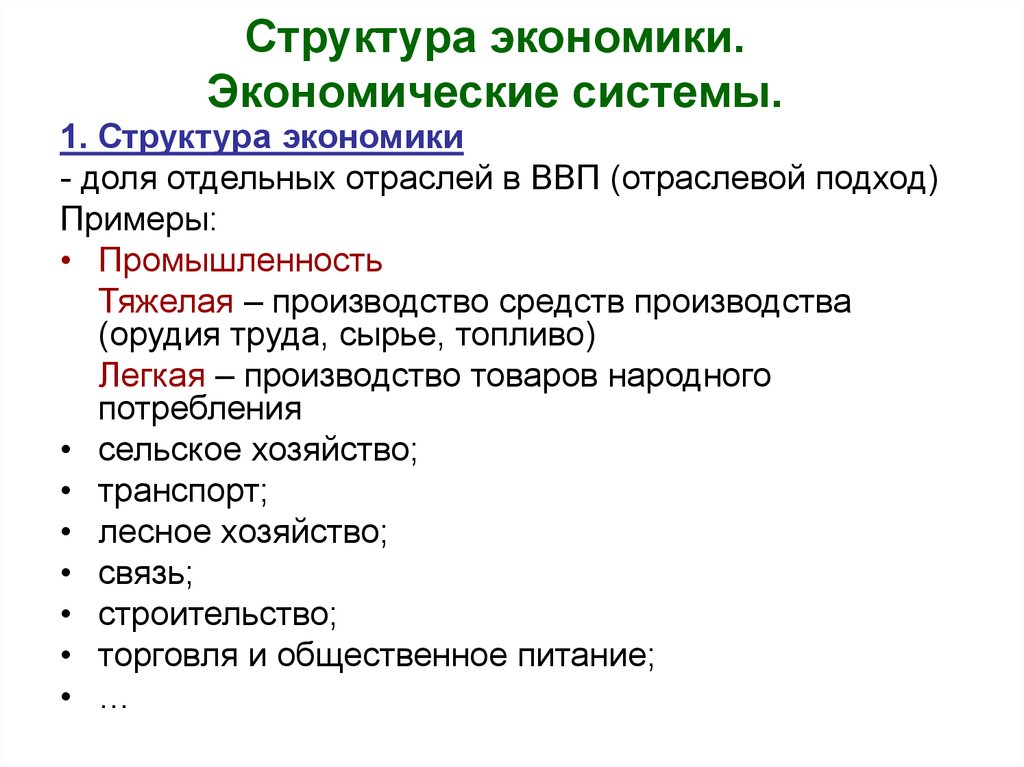 Структура экономики.
Экономические системы.

1. Структура экономики

- доля отдельных отраслей в ВВП (отраслевой подход)

Примеры:

• Промышленность

Тяжелая – производство средств производства (орудия труда, сырье, топливо)

Легкая – производство товаров народного потребления

• сельское хозяйство;
• транспорт;
• лесное хозяйство;
• связь;
• строительство;
• торговля и общественное питание;
• …